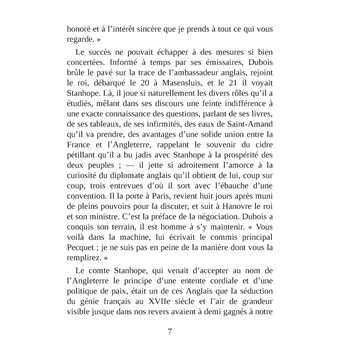 honoré et à l'intérêt sincère que je prends à tout ce qui vous regarde. »

Le succès ne pouvait échapper à des mesures si bien concertées. Informé à temps par ses émissaires, Dubois brûle le pavé sur la trace de l'ambassadeur anglais, rejoint le roi, débarqué le 20 à Masensluis, et le 21 il voyait Stanhope. Là, il joue si naturellement les divers rôles qu'il a étudiés, mêlant dans ses discours une feinte indifférence à une exacte connaissance des questions, parlant de ses livres, de ses tableaux, de ses infirmités, des eaux de Saint-Amand qu'il va prendre, des avantages d'une solide union entre la France et l'Angleterre, rappelant le souvenir du cidre pétillant qu'il a bu jadis avec Stanhope à la prospérité des deux peuples ; — il jette si adroitement l'amorce à la curiosité du diplomate anglais qu'il obtient de lui, coup sur coup, trois entrevues d'où il sort avec l'ébauche d'une convention. Il la porte à Paris, revient huit jours après muni de pleins pouvoirs pour la discuter, et suit à Hanovre le roi et son ministre. C'est la préface de la négociation. Dubois a conquis son terrain, il est homme à s'y maintenir. « Vous voilà dans la machine, lui écrivait le commis principal Pecquet ; je ne suis pas en peine de la manière dont vous la remplirez. »

Le comte Stanhope, qui venait d'accepter au nom de l'Angleterre le principe d'une entente cordiale et d'une politique de paix, était un de ces Anglais que la séduction du génie français au XVIIe siècle et l'air de grandeur visible jusque dans nos revers avaient à demi gagnés à notre

7